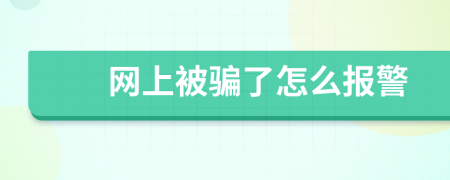 网上被骗了怎么报警